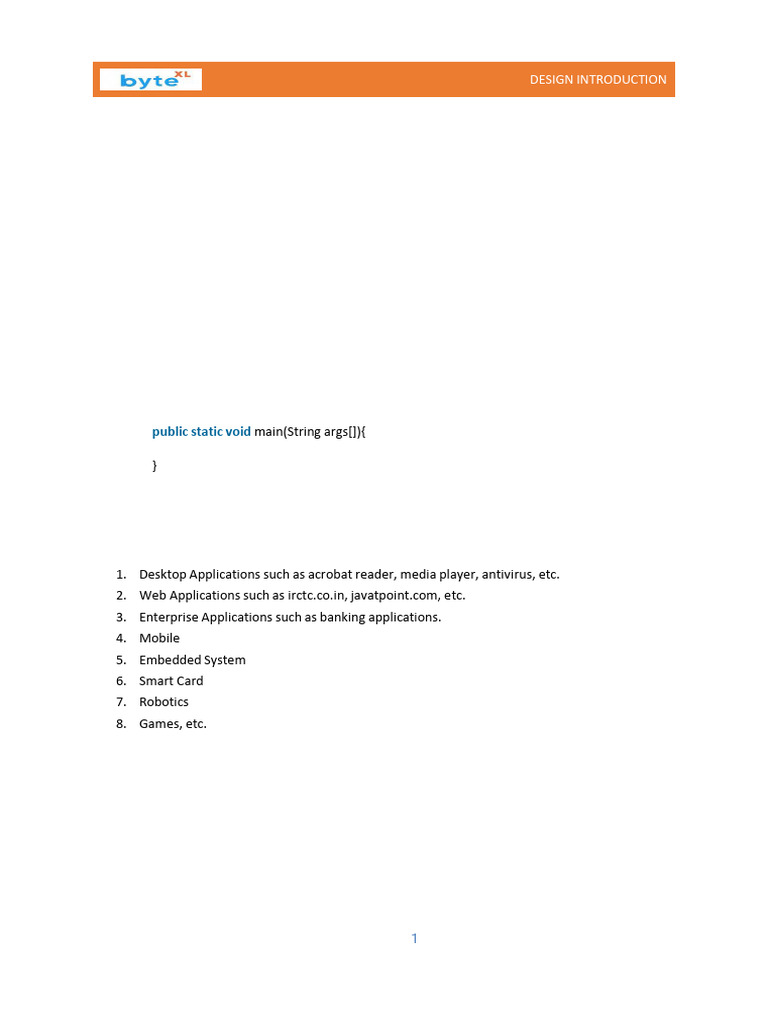 byte XL

DESIGN INTRODUCTION

public static void main(String args[]){

}

1. Desktop Applications such as acrobat reader, media player, antivirus, etc.
2. Web Applications such as irctc.co.in, javatpoint.com, etc.
3. Enterprise Applications such as banking applications.
4. Mobile
5. Embedded System
6. Smart Card
7. Robotics
8. Games, etc.

1